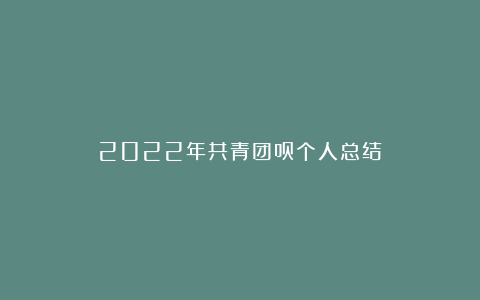 2022年共青团员个人总结